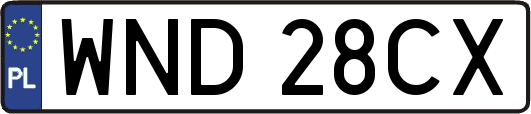 PL
WND 28CX